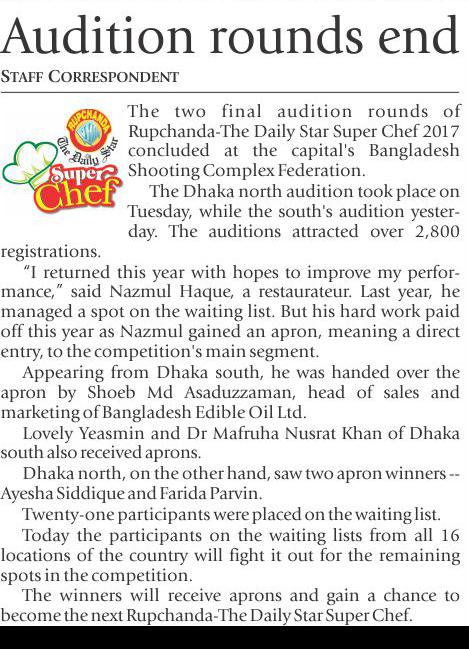 Audition rounds end

STAFF CORRESPONDENT

RUPCHANDA
The Daily Star
Super Chef

The two final audition rounds of Rupchanda-The Daily Star Super Chef 2017 concluded at the capital's Bangladesh Shooting Complex Federation.

The Dhaka north audition took place on Tuesday, while the south's audition yesterday. The auditions attracted over 2,800 registrations.

"I returned this year with hopes to improve my performance," said Nazmul Haque, a restaurateur. Last year, he managed a spot on the waiting list. But his hard work paid off this year as Nazmul gained an apron, meaning a direct entry, to the competition's main segment.

Appearing from Dhaka south, he was handed over the apron by Shoeb Md Asaduzzaman, head of sales and marketing of Bangladesh Edible Oil Ltd.

Lovely Yeasmin and Dr Mafruha Nusrat Khan of Dhaka south also received aprons.

Dhaka north, on the other hand, saw two apron winners -- Ayesha Siddique and Farida Parvin.

Twenty-one participants were placed on the waiting list.

Today the participants on the waiting lists from all 16 locations of the country will fight it out for the remaining spots in the competition.

The winners will receive aprons and gain a chance to become the next Rupchanda-The Daily Star Super Chef.